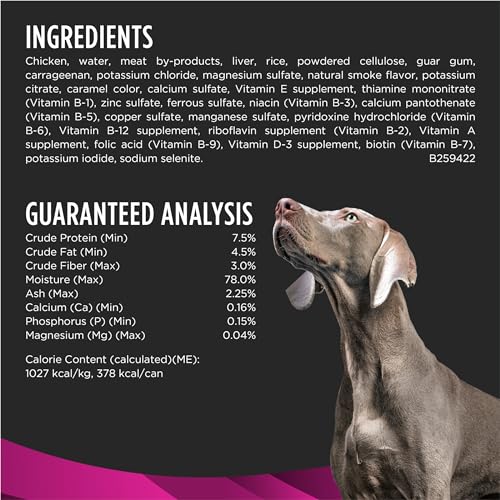 INGREDIENTS

Chicken, water, meat by-products, liver, rice, powdered cellulose, guar gum, carrageenan, potassium chloride, magnesium sulfate, natural smoke flavor, potassium citrate, caramel color, calcium sulfate, Vitamin E supplement, thiamine mononitrate (Vitamin B-1), zinc sulfate, ferrous sulfate, niacin (Vitamin B-3), calcium pantothenate (Vitamin B-5), copper sulfate, manganese sulfate, pyridoxine hydrochloride (Vitamin B-6), Vitamin B-12 supplement, riboflavin supplement (Vitamin B-2), Vitamin A supplement, folic acid (Vitamin B-9), Vitamin D-3 supplement, biotin (Vitamin B-7), potassium iodide, sodium selenite.
B259422

GUARANTEED ANALYSIS

| | |
|---|---|
| Crude Protein (Min) | 7.5% |
| Crude Fat (Min) | 4.5% |
| Crude Fiber (Max) | 3.0% |
| Moisture (Max) | 78.0% |
| Ash (Max) | 2.25% |
| Calcium (Ca) (Min) | 0.16% |
| Phosphorus (P) (Min) | 0.15% |
| Magnesium (Mg) (Max) | 0.04% |

Calorie Content (calculated)(ME):
1027 kcal/kg, 378 kcal/can